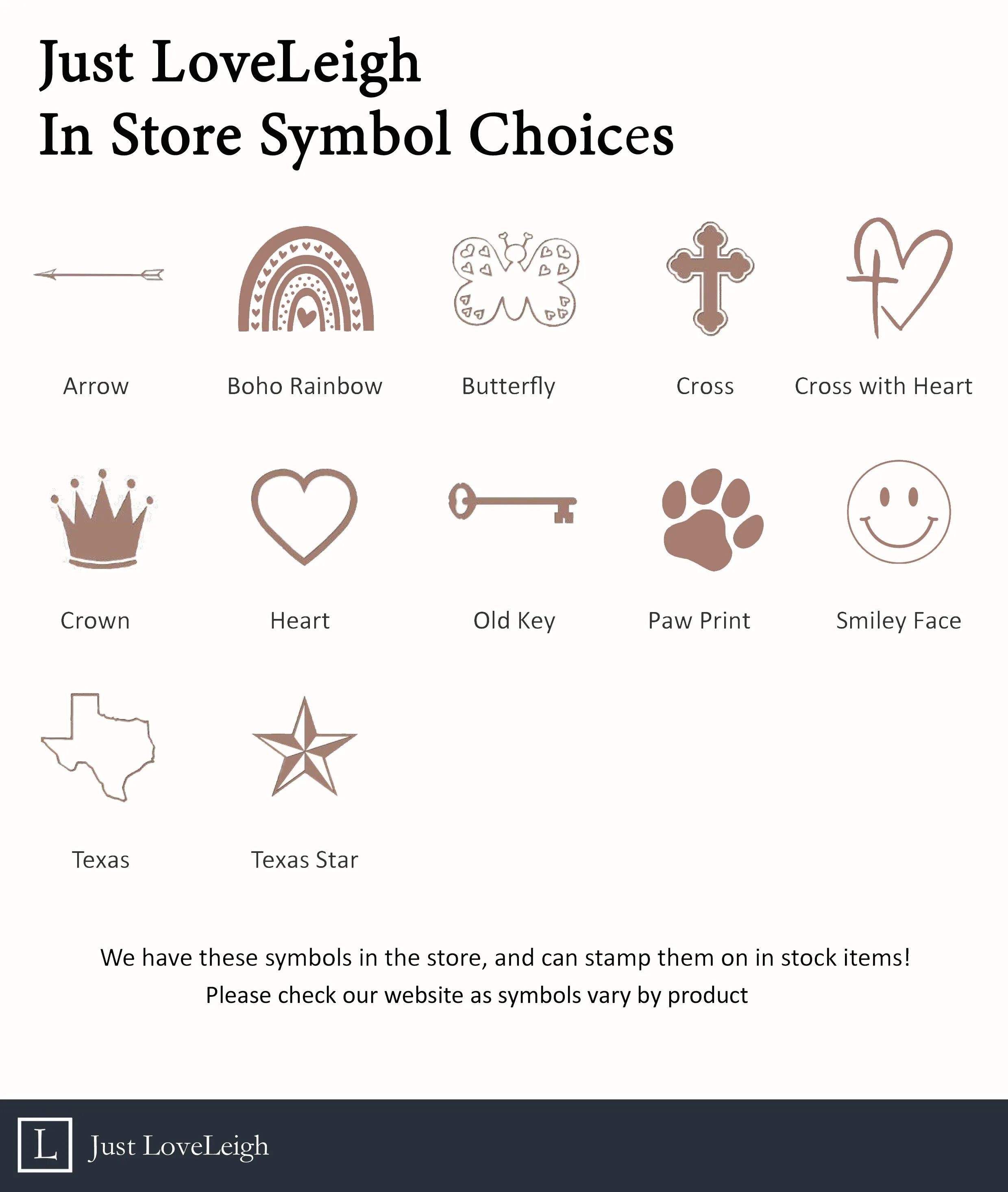 Just LoveLeigh
In Store Symbol Choices

Arrow

Boho Rainbow

Butterfly

Cross

Cross with Heart

Crown

Heart

Old Key

Paw Print

Smiley Face

Texas

Texas Star

We have these symbols in the store, and can stamp them on in stock items!
Please check our website as symbols vary by product

L
Just LoveLeigh